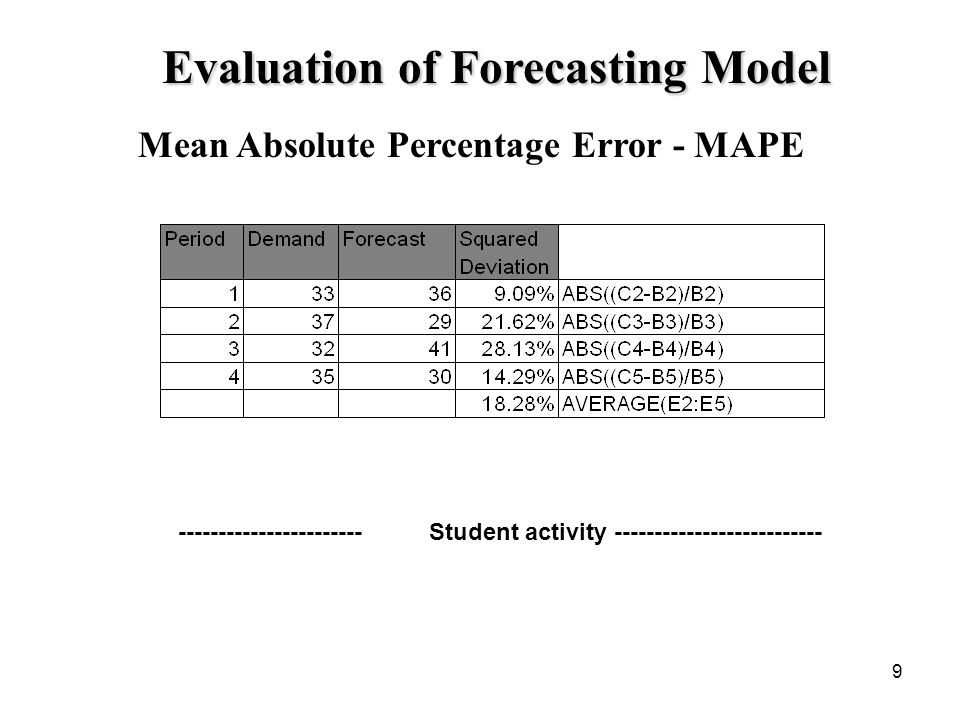 Evaluation of Forecasting Model

Mean Absolute Percentage Error - MAPE

| Period | Demand | Forecast | Squared Deviation | |
|---|---|---|---|---|
| 1 | 33 | 36 | 9.09% | ABS((C2-B2)/B2) |
| 2 | 37 | 29 | 21.62% | ABS((C3-B3)/B3) |
| 3 | 32 | 41 | 28.13% | ABS((C4-B4)/B4) |
| 4 | 35 | 30 | 14.29% | ABS((C5-B5)/B5) |
| | | | 18.28% | AVERAGE(E2:E5) |

----------------------- Student activity --------------------------

9